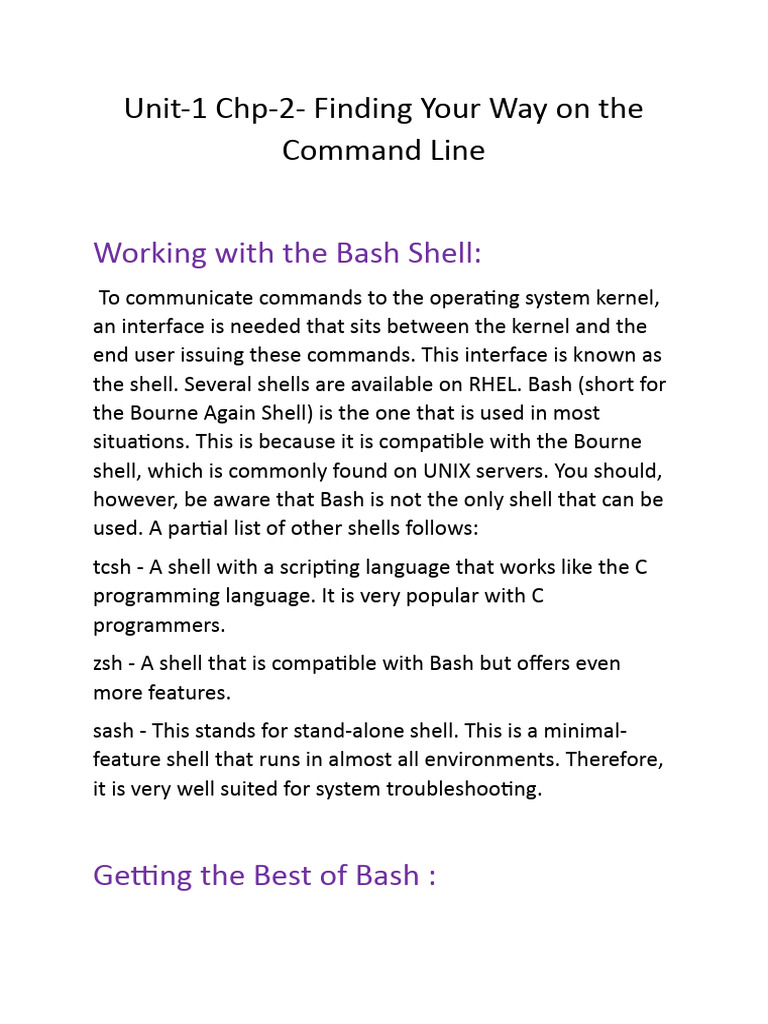 Unit-1 Chp-2- Finding Your Way on the Command Line

Working with the Bash Shell:

To communicate commands to the operating system kernel, an interface is needed that sits between the kernel and the end user issuing these commands. This interface is known as the shell. Several shells are available on RHEL. Bash (short for the Bourne Again Shell) is the one that is used in most situations. This is because it is compatible with the Bourne shell, which is commonly found on UNIX servers. You should, however, be aware that Bash is not the only shell that can be used. A partial list of other shells follows:

tcsh - A shell with a scripting language that works like the C programming language. It is very popular with C programmers.

zsh - A shell that is compatible with Bash but offers even more features.

sash - This stands for stand-alone shell. This is a minimal-feature shell that runs in almost all environments. Therefore, it is very well suited for system troubleshooting.

Getting the Best of Bash :